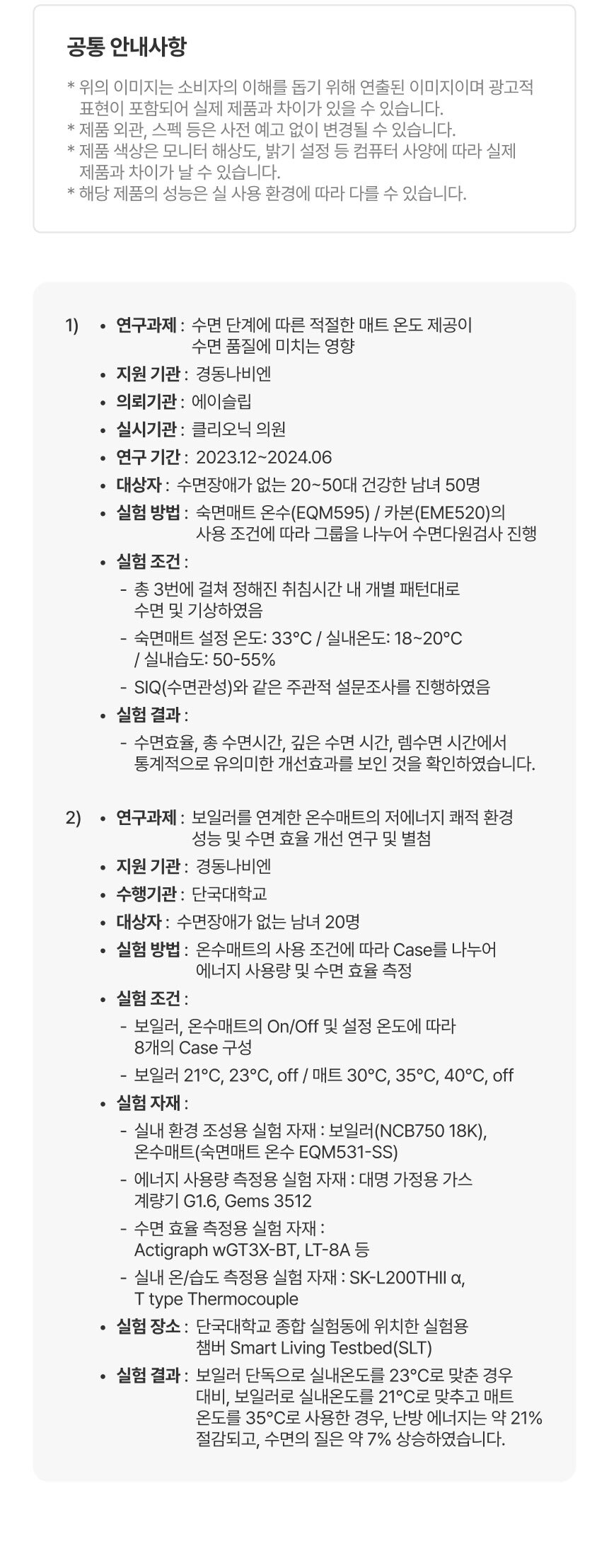 공통 안내사항

* 위의 이미지는 소비자의 이해를 돕기 위해 연출된 이미지이며 광고적 표현이 포함되어 실제 제품과 차이가 있을 수 있습니다.
* 제품 외관, 스펙 등은 사전 예고 없이 변경될 수 있습니다.
* 제품 색상은 모니터 해상도, 밝기 설정 등 컴퓨터 사양에 따라 실제 제품과 차이가 날 수 있습니다.
* 해당 제품의 성능은 실 사용 환경에 따라 다를 수 있습니다.

1) • 연구과제 : 수면 단계에 따른 적절한 매트 온도 제공이 수면 품질에 미치는 영향
• 지원 기관 : 경동나비엔
• 의뢰기관 : 에이슬립
• 실시기관 : 클리오닉 의원
• 연구 기간 : 2023.12~2024.06
• 대상자 : 수면장애가 없는 20~50대 건강한 남녀 50명
• 실험 방법 : 숙면매트 온수(EQM595) / 카본(EME520)의 사용 조건에 따라 그룹을 나누어 수면다원검사 진행
• 실험 조건 :
- 총 3번에 걸쳐 정해진 취침시간 내 개별 패턴대로 수면 및 기상하였음
- 숙면매트 설정 온도: 33°C / 실내온도: 18~20°C / 실내습도: 50-55%
- SIQ(수면관성)와 같은 주관적 설문조사를 진행하였음
• 실험 결과 :
- 수면효율, 총 수면시간, 깊은 수면 시간, 렘수면 시간에서 통계적으로 유의미한 개선효과를 보인 것을 확인하였습니다.

2) • 연구과제 : 보일러를 연계한 온수매트의 저에너지 쾌적 환경 성능 및 수면 효율 개선 연구 및 별첨
• 지원 기관 : 경동나비엔
• 수행기관 : 단국대학교
• 대상자 : 수면장애가 없는 남녀 20명
• 실험 방법 : 온수매트의 사용 조건에 따라 Case를 나누어 에너지 사용량 및 수면 효율 측정
• 실험 조건 :
- 보일러, 온수매트의 On/Off 및 설정 온도에 따라 8개의 Case 구성
- 보일러 21°C, 23°C, off / 매트 30°C, 35°C, 40°C, off
• 실험 자재 :
- 실내 환경 조성용 실험 자재 : 보일러(NCB750 18K), 온수매트(숙면매트 온수 EQM531-SS)
- 에너지 사용량 측정용 실험 자재 : 대명 가정용 가스 계량기 G1.6, Gems 3512
- 수면 효율 측정용 실험 자재 : Actigraph wGT3X-BT, LT-8A 등
- 실내 온/습도 측정용 실험 자재 : SK-L200THII α, T type Thermocouple
• 실험 장소 : 단국대학교 종합 실험동에 위치한 실험용 챔버 Smart Living Testbed(SLT)
• 실험 결과 : 보일러 단독으로 실내온도를 23°C로 맞춘 경우 대비, 보일러로 실내온도를 21°C로 맞추고 매트 온도를 35°C로 사용한 경우, 난방 에너지는 약 21% 절감되고, 수면의 질은 약 7% 상승하였습니다.